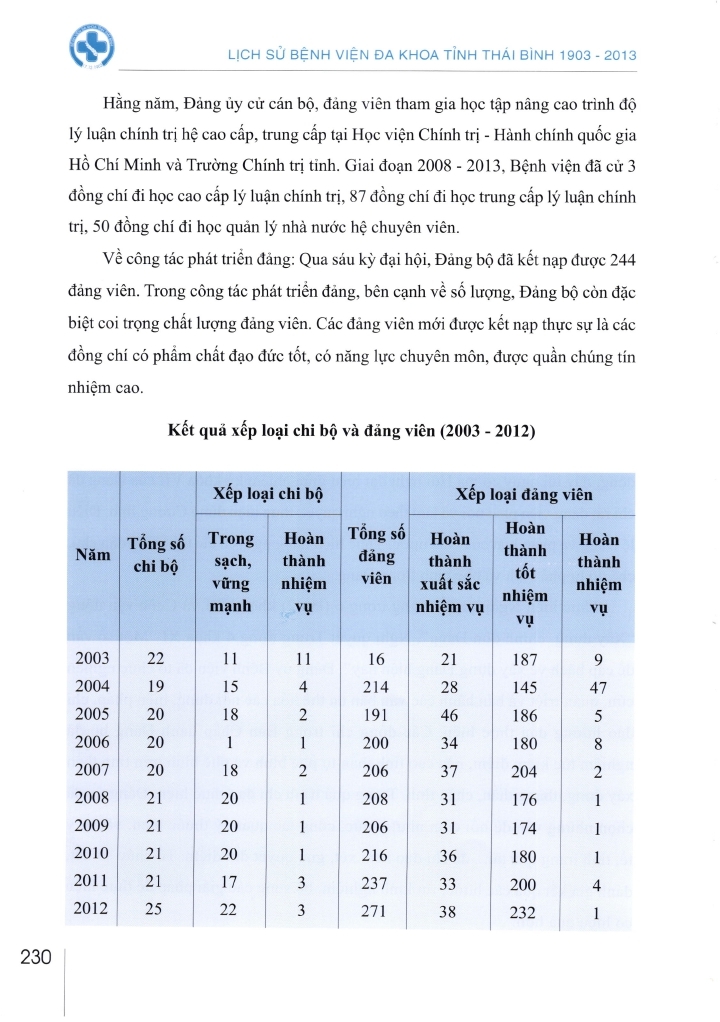 LỊCH SỬ BỆNH VIỆN ĐA KHOA TỈNH THÁI BÌNH 1903 - 2013

Hằng năm, Đảng ủy cử cán bộ, đảng viên tham gia học tập nâng cao trình độ lý luận chính trị hệ cao cấp, trung cấp tại Học viện Chính trị - Hành chính quốc gia Hồ Chí Minh và Trường Chính trị tỉnh. Giai đoạn 2008 - 2013, Bệnh viện đã cử 3 đồng chí đi học cao cấp lý luận chính trị, 87 đồng chí đi học trung cấp lý luận chính trị, 50 đồng chí đi học quản lý nhà nước hệ chuyên viên.

Về công tác phát triển đảng: Qua sáu kỳ đại hội, Đảng bộ đã kết nạp được 244 đảng viên. Trong công tác phát triển đảng, bên cạnh về số lượng, Đảng bộ còn đặc biệt coi trọng chất lượng đảng viên. Các đảng viên mới được kết nạp thực sự là các đồng chí có phẩm chất đạo đức tốt, có năng lực chuyên môn, được quần chúng tín nhiệm cao.

Kết quả xếp loại chi bộ và đảng viên (2003 - 2012)

| Năm | Tổng số chi bộ | Xếp loại chi bộ: Trong sạch, vững mạnh | Xếp loại chi bộ: Hoàn thành nhiệm vụ | Tổng số đảng viên | Xếp loại đảng viên: Hoàn thành xuất sắc nhiệm vụ | Xếp loại đảng viên: Hoàn thành tốt nhiệm vụ | Xếp loại đảng viên: Hoàn thành nhiệm vụ |
|---|---|---|---|---|---|---|---|
| 2003 | 22 | 11 | 11 | 16 | 21 | 187 | 9 |
| 2004 | 19 | 15 | 4 | 214 | 28 | 145 | 47 |
| 2005 | 20 | 18 | 2 | 191 | 46 | 186 | 5 |
| 2006 | 20 | 1 | 1 | 200 | 34 | 180 | 8 |
| 2007 | 20 | 18 | 2 | 206 | 37 | 204 | 2 |
| 2008 | 21 | 20 | 1 | 208 | 31 | 176 | 1 |
| 2009 | 21 | 20 | 1 | 206 | 31 | 174 | 1 |
| 2010 | 21 | 20 | 1 | 216 | 36 | 180 | 1 |
| 2011 | 21 | 17 | 3 | 237 | 33 | 200 | 4 |
| 2012 | 25 | 22 | 3 | 271 | 38 | 232 | 1 |

230